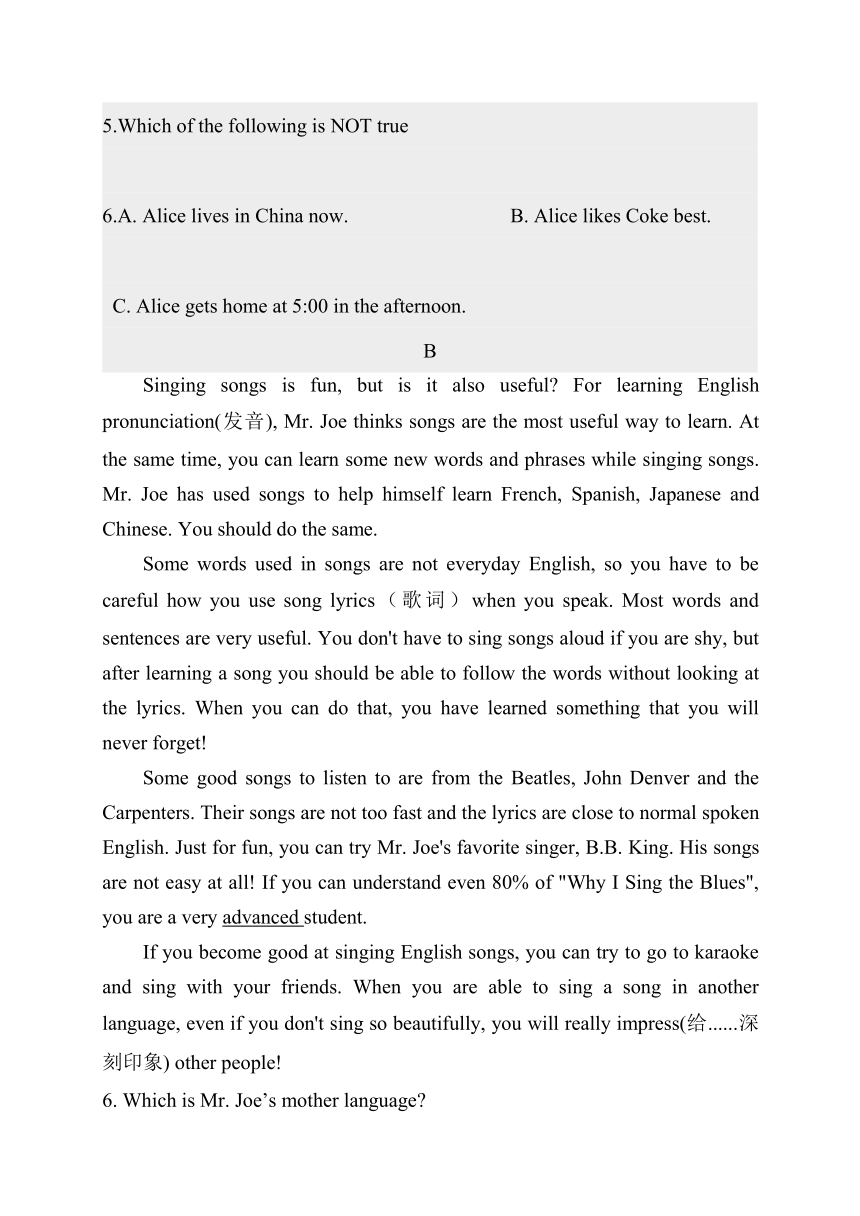 5.Which of the following is NOT true

6.A. Alice lives in China now.                    B. Alice likes Coke best.

C. Alice gets home at 5:00 in the afternoon.

B

Singing songs is fun, but is it also useful? For learning English pronunciation(发音), Mr. Joe thinks songs are the most useful way to learn. At the same time, you can learn some new words and phrases while singing songs. Mr. Joe has used songs to help himself learn French, Spanish, Japanese and Chinese. You should do the same.

Some words used in songs are not everyday English, so you have to be careful how you use song lyrics（歌词）when you speak. Most words and sentences are very useful. You don't have to sing songs aloud if you are shy, but after learning a song you should be able to follow the words without looking at the lyrics. When you can do that, you have learned something that you will never forget!

Some good songs to listen to are from the Beatles, John Denver and the Carpenters. Their songs are not too fast and the lyrics are close to normal spoken English. Just for fun, you can try Mr. Joe's favorite singer, B.B. King. His songs are not easy at all! If you can understand even 80% of "Why I Sing the Blues", you are a very advanced student.

If you become good at singing English songs, you can try to go to karaoke and sing with your friends. When you are able to sing a song in another language, even if you don't sing so beautifully, you will really impress(给......深刻印象) other people!

6. Which is Mr. Joe’s mother language?